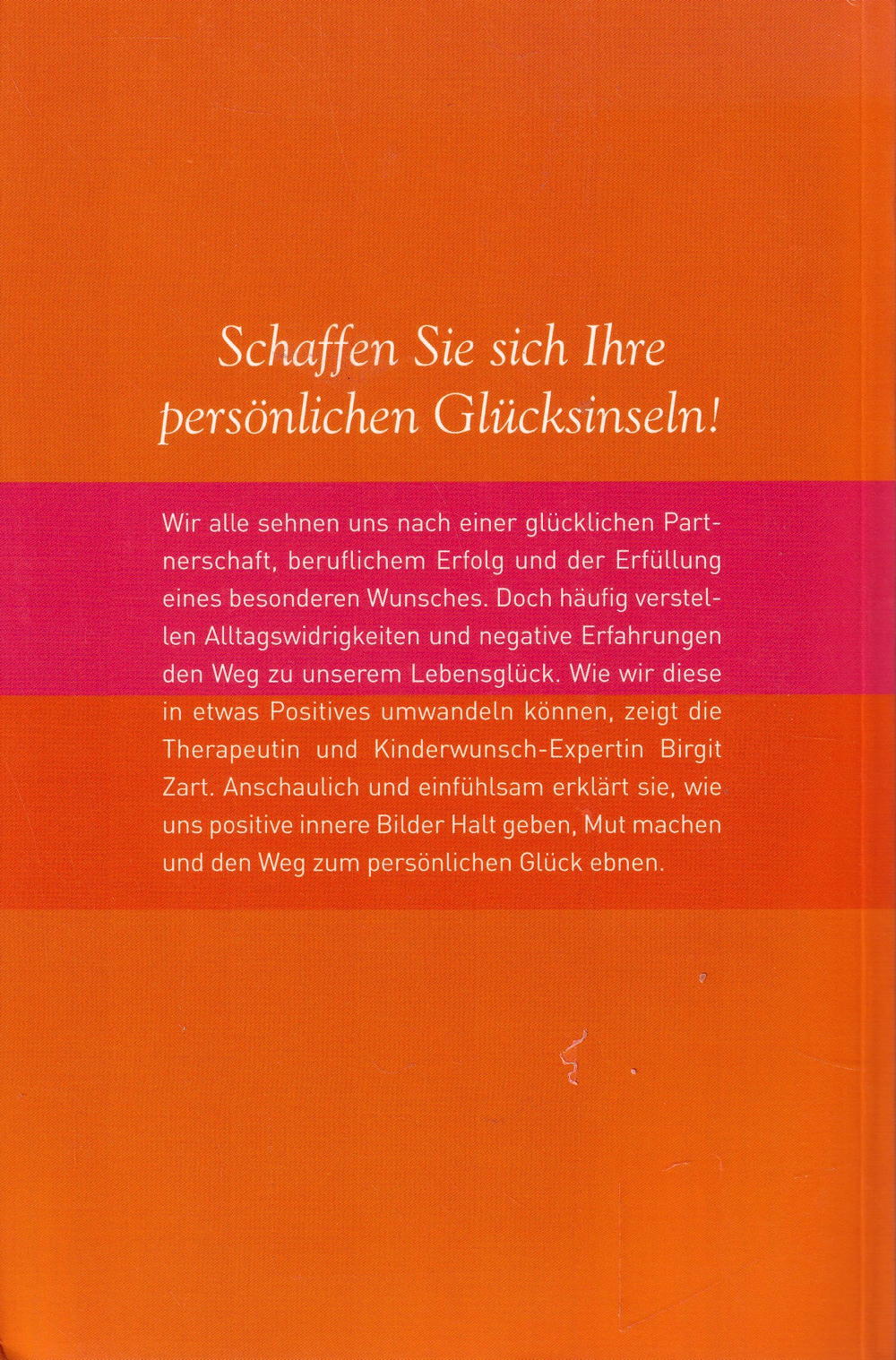 Schaffen Sie sich Ihre persönlichen Glücksinseln!

Wir alle sehnen uns nach einer glücklichen Partnerschaft, beruflichem Erfolg und der Erfüllung eines besonderen Wunsches. Doch häufig verstellen Alltagswidrigkeiten und negative Erfahrungen den Weg zu unserem Lebensglück. Wie wir diese in etwas Positives umwandeln können, zeigt die Therapeutin und Kinderwunsch-Expertin Birgit Zart. Anschaulich und einfühlsam erklärt sie, wie uns positive innere Bilder Halt geben, Mut machen und den Weg zum persönlichen Glück ebnen.